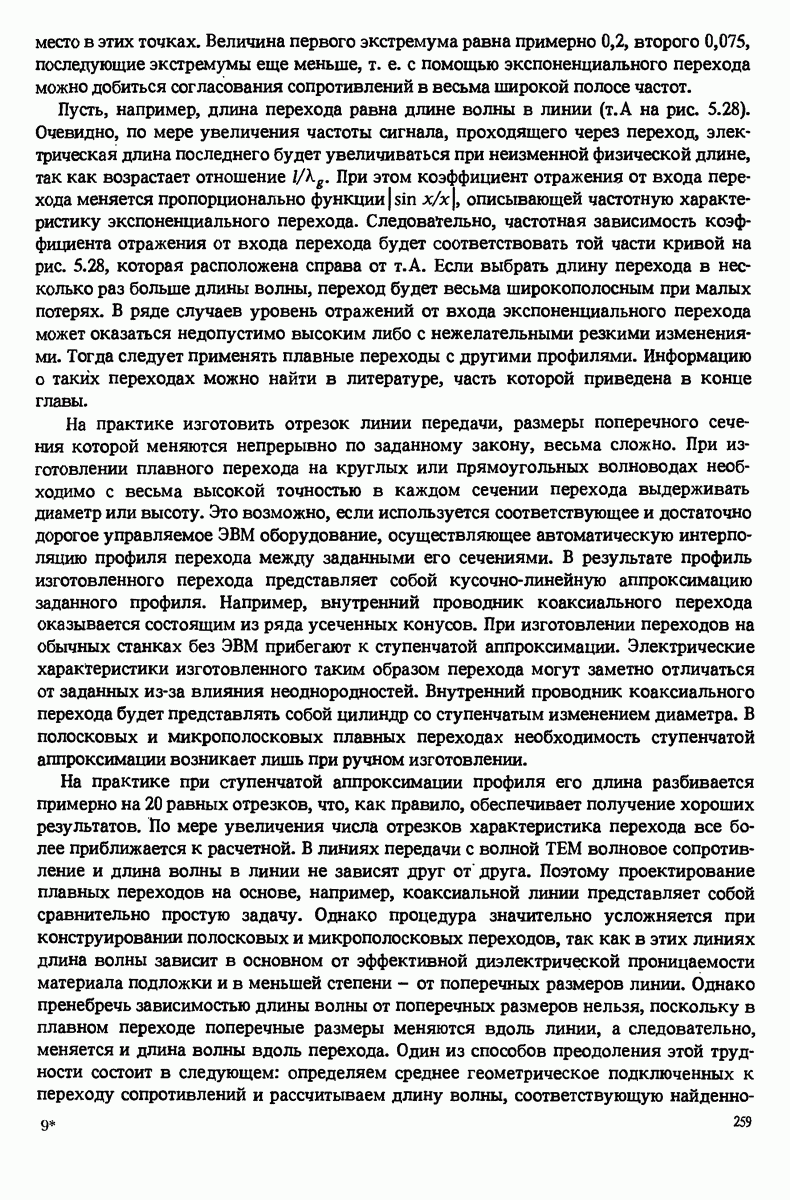 место в этих точках. Величина первого экстремума равна примерно 0,2, второго 0,075, последующие экстремумы еще меньше, т. е. с помощью экспоненциального перехода можно добиться согласования сопротивлений в весьма широкой полосе частот.

Пусть, например, длина перехода равна длине волны в линии (т.А на рис. 5.28). Очевидно, по мере увеличения частоты сигнала, проходящего через переход, электрическая длина последнего будет увеличиваться при неизменной физической длине, так как возрастает отношение $l/\lambda_g$. При этом коэффициент отражения от входа перехода меняется пропорционально функции $|\sin x/x|$, описывающей частотную характеристику экспоненциального перехода. Следовательно, частотная зависимость коэффициента отражения от входа перехода будет соответствовать той части кривой на рис. 5.28, которая расположена справа от т.А. Если выбрать длину перехода в несколько раз больше длины волны, переход будет весьма широкополосным при малых потерях. В ряде случаев уровень отражений от входа экспоненциального перехода может оказаться недопустимо высоким либо с нежелательными резкими изменениями. Тогда следует применять плавные переходы с другими профилями. Информацию о таких переходах можно найти в литературе, часть которой приведена в конце главы.

На практике изготовить отрезок линии передачи, размеры поперечного сечения которой меняются непрерывно по заданному закону, весьма сложно. При изготовлении плавного перехода на круглых или прямоугольных волноводах необходимо с весьма высокой точностью в каждом сечении перехода выдерживать диаметр или высоту. Это возможно, если используется соответствующее и достаточно дорогое управляемое ЭВМ оборудование, осуществляющее автоматическую интерполяцию профиля перехода между заданными его сечениями. В результате профиль изготовленного перехода представляет собой кусочно-линейную аппроксимацию заданного профиля. Например, внутренний проводник коаксиального перехода оказывается состоящим из ряда усеченных конусов. При изготовлении переходов на обычных станках без ЭВМ прибегают к ступенчатой аппроксимации. Электрические характеристики изготовленного таким образом перехода могут заметно отличаться от заданных из-за влияния неоднородностей. Внутренний проводник коаксиального перехода будет представлять собой цилиндр со ступенчатым изменением диаметра. В полосковых и микрополосковых плавных переходах необходимость ступенчатой аппроксимации возникает лишь при ручном изготовлении.

На практике при ступенчатой аппроксимации профиля его длина разбивается примерно на 20 равных отрезков, что, как правило, обеспечивает получение хороших результатов. По мере увеличения числа отрезков характеристика перехода все более приближается к расчетной. В линиях передачи с волной ТЕМ волновое сопротивление и длина волны в линии не зависят друг от друга. Поэтому проектирование плавных переходов на основе, например, коаксиальной линии представляет собой сравнительно простую задачу. Однако процедура значительно усложняется при конструировании полосковых и микрополосковых переходов, так как в этих линиях длина волны зависит в основном от эффективной диэлектрической проницаемости материала подложки и в меньшей степени – от поперечных размеров линии. Однако пренебречь зависимостью длины волны от поперечных размеров нельзя, поскольку в плавном переходе поперечные размеры меняются вдоль линии, а следовательно, меняется и длина волны вдоль перехода. Один из способов преодоления этой трудности состоит в следующем: определяем среднее геометрическое подключенных к переходу сопротивлений и рассчитываем длину волны, соответствующую найденно-

9*

259